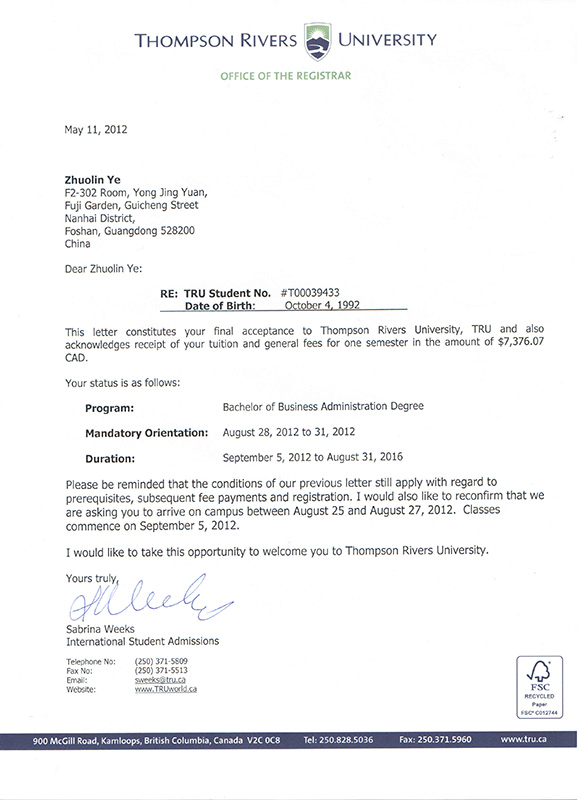 THOMPSON RIVERS UNIVERSITY
OFFICE OF THE REGISTRAR

May 11, 2012

Zhuolin Ye
F2-302 Room, Yong Jing Yuan,
Fuji Garden, Guicheng Street
Nanhai District,
Foshan, Guangdong 528200
China

Dear Zhuolin Ye:

RE: TRU Student No. #T00039433
Date of Birth: October 4, 1992

This letter constitutes your final acceptance to Thompson Rivers University, TRU and also acknowledges receipt of your tuition and general fees for one semester in the amount of $7,376.07 CAD.

Your status is as follows:

Program: Bachelor of Business Administration Degree

Mandatory Orientation: August 28, 2012 to 31, 2012

Duration: September 5, 2012 to August 31, 2016

Please be reminded that the conditions of our previous letter still apply with regard to prerequisites, subsequent fee payments and registration. I would also like to reconfirm that we are asking you to arrive on campus between August 25 and August 27, 2012. Classes commence on September 5, 2012.

I would like to take this opportunity to welcome you to Thompson Rivers University.

Yours truly,

Sabrina Weeks
International Student Admissions

Telephone No: (250) 371-5809
Fax No: (250) 371-5513
Email: sweeks@tru.ca
Website: www.TRUworld.ca

FSC
RECYCLED
Paper
FSC® C012744

900 McGill Road, Kamloops, British Columbia, Canada V2C 0C8 Tel: 250.828.5036 Fax: 250.371.5960 www.tru.ca